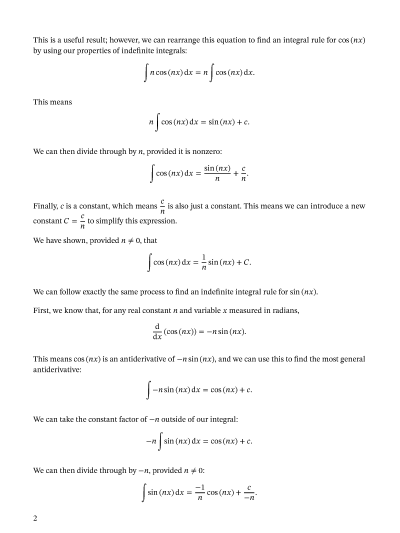 This is a useful result; however, we can rearrange this equation to find an integral rule for $\cos(nx)$ by using our properties of indefinite integrals:

$$\int n\cos(nx)\,\mathrm{d}x = n\int \cos(nx)\,\mathrm{d}x.$$

This means

$$n\int \cos(nx)\,\mathrm{d}x = \sin(nx) + c.$$

We can then divide through by $n$, provided it is nonzero:

$$\int \cos(nx)\,\mathrm{d}x = \frac{\sin(nx)}{n} + \frac{c}{n}.$$

Finally, $c$ is a constant, which means $\frac{c}{n}$ is also just a constant. This means we can introduce a new constant $C = \frac{c}{n}$ to simplify this expression.

We have shown, provided $n \neq 0$, that

$$\int \cos(nx)\,\mathrm{d}x = \frac{1}{n}\sin(nx) + C.$$

We can follow exactly the same process to find an indefinite integral rule for $\sin(nx)$.

First, we know that, for any real constant $n$ and variable $x$ measured in radians,

$$\frac{\mathrm{d}}{\mathrm{d}x}(\cos(nx)) = -n\sin(nx).$$

This means $\cos(nx)$ is an antiderivative of $-n\sin(nx)$, and we can use this to find the most general antiderivative:

$$\int -n\sin(nx)\,\mathrm{d}x = \cos(nx) + c.$$

We can take the constant factor of $-n$ outside of our integral:

$$-n\int \sin(nx)\,\mathrm{d}x = \cos(nx) + c.$$

We can then divide through by $-n$, provided $n \neq 0$:

$$\int \sin(nx)\,\mathrm{d}x = \frac{-1}{n}\cos(nx) + \frac{c}{-n}.$$

2